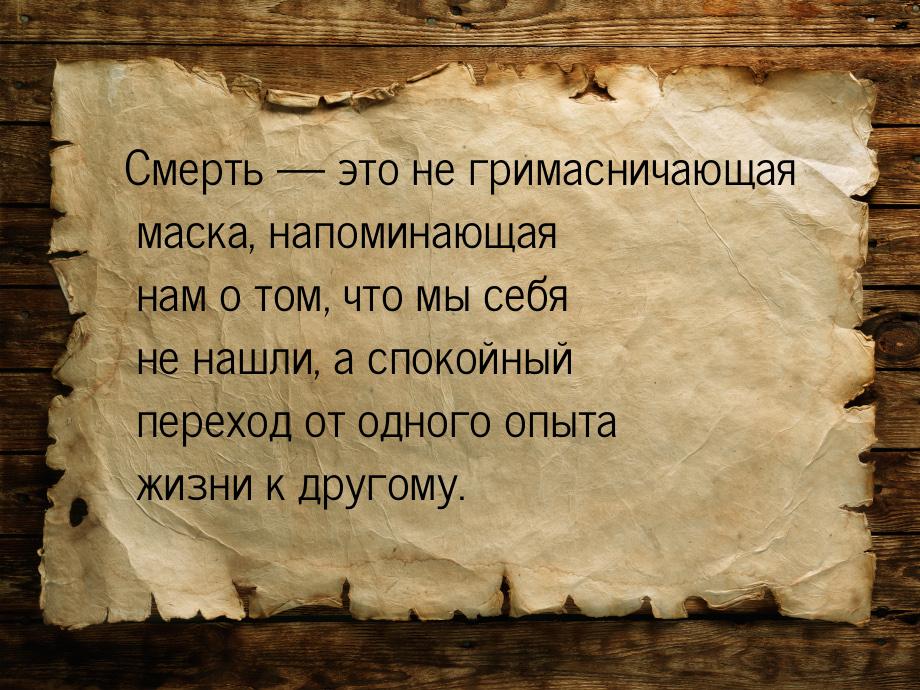 Смерть — это не гримасничающая маска, напоминающая нам о том, что мы себя не нашли, а спокойный переход от одного опыта жизни к другому.